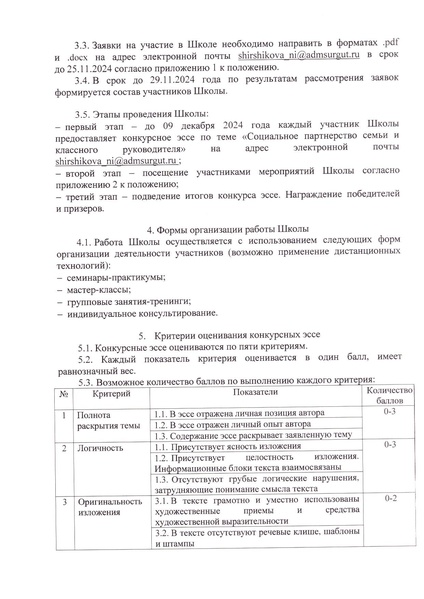 3.3. Заявки на участие в Школе необходимо направить в форматах .pdf и .docx на адрес электронной почты shirshikova_ni@admsurgut.ru в срок до 25.11.2024 согласно приложению 1 к положению.

3.4. В срок до 29.11.2024 года по результатам рассмотрения заявок формируется состав участников Школы.

3.5. Этапы проведения Школы:
– первый этап – до 09 декабря 2024 года каждый участник Школы предоставляет конкурсное эссе по теме «Социальное партнерство семьи и классного руководителя» на адрес электронной почты shirshikova_ni@admsurgut.ru ;
– второй этап – посещение участниками мероприятий Школы согласно приложению 2 к положению;
– третий этап – подведение итогов конкурса эссе. Награждение победителей и призеров.

4. Формы организации работы Школы

4.1. Работа Школы осуществляется с использованием следующих форм организации деятельности участников (возможно применение дистанционных технологий):
– семинары-практикумы;
– мастер-классы;
– групповые занятия-тренинги;
– индивидуальное консультирование.

5. Критерии оценивания конкурсных эссе

5.1. Конкурсные эссе оцениваются по пяти критериям.

5.2. Каждый показатель критерия оценивается в один балл, имеет равнозначный вес.

5.3. Возможное количество баллов по выполнению каждого критерия:

| № | Критерий | Показатели | Количество баллов |
|---|---|---|---|
| 1 | Полнота раскрытия темы | 1.1. В эссе отражена личная позиция автора | 0-3 |
| | | 1.2. В эссе отражен личный опыт автора | |
| | | 1.3. Содержание эссе раскрывает заявленную тему | |
| 2 | Логичность | 1.1. Присутствует ясность изложения | 0-3 |
| | | 1.2. Присутствует целостность изложения. Информационные блоки текста взаимосвязаны | |
| | | 1.3. Отсутствуют грубые логические нарушения, затрудняющие понимание смысла текста | |
| 3 | Оригинальность изложения | 3.1. В тексте грамотно и уместно использованы художественные приемы и средства художественной выразительности | 0-2 |
| | | 3.2. В тексте отсутствуют речевые клише, шаблоны и штампы | |